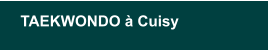 TAEKWONDO à Cuisy